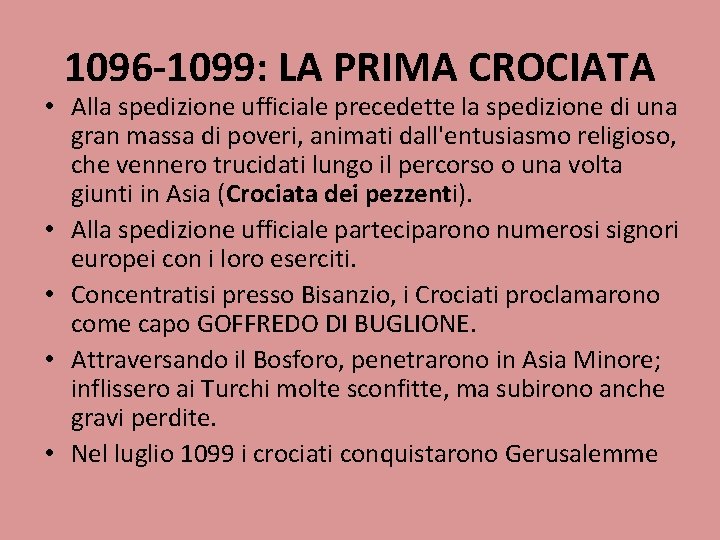 1096-1099: LA PRIMA CROCIATA

• Alla spedizione ufficiale precedette la spedizione di una gran massa di poveri, animati dall'entusiasmo religioso, che vennero trucidati lungo il percorso o una volta giunti in Asia (Crociata dei pezzenti).

• Alla spedizione ufficiale parteciparono numerosi signori europei con i loro eserciti.

• Concentratisi presso Bisanzio, i Crociati proclamarono come capo GOFFREDO DI BUGLIONE.

• Attraversando il Bosforo, penetrarono in Asia Minore; inflissero ai Turchi molte sconfitte, ma subirono anche gravi perdite.

• Nel luglio 1099 i crociati conquistarono Gerusalemme